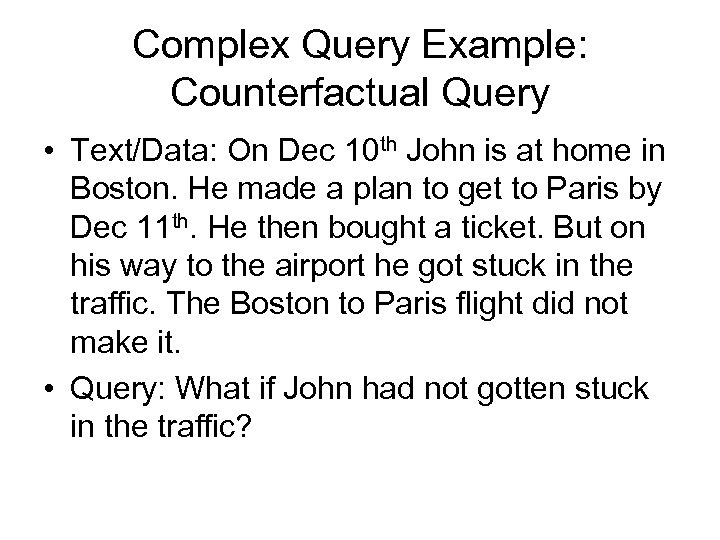 Complex Query Example: Counterfactual Query

• Text/Data: On Dec 10th John is at home in Boston. He made a plan to get to Paris by Dec 11th. He then bought a ticket. But on his way to the airport he got stuck in the traffic. The Boston to Paris flight did not make it.
• Query: What if John had not gotten stuck in the traffic?